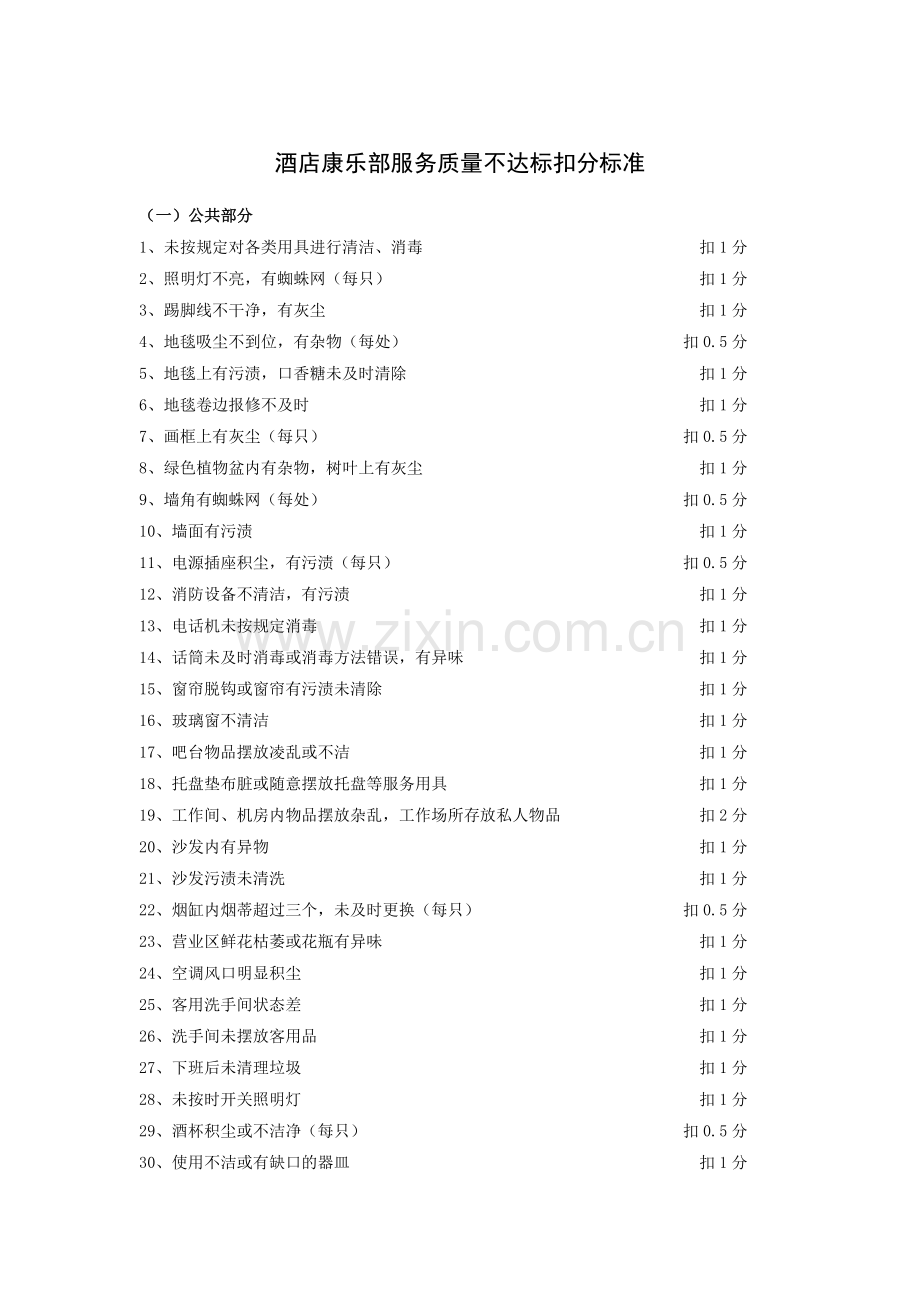 酒店康乐部服务质量不达标扣分标准

（一）公共部分

1、未按规定对各类用具进行清洁、消毒 扣 1 分
2、照明灯不亮，有蜘蛛网（每只） 扣 1 分
3、踢脚线不干净，有灰尘 扣 1 分
4、地毯吸尘不到位，有杂物（每处） 扣 0.5 分
5、地毯上有污渍，口香糖未及时清除 扣 1 分
6、地毯卷边报修不及时 扣 1 分
7、画框上有灰尘（每只） 扣 0.5 分
8、绿色植物盆内有杂物，树叶上有灰尘 扣 1 分
9、墙角有蜘蛛网（每处） 扣 0.5 分
10、墙面有污渍 扣 1 分
11、电源插座积尘，有污渍（每只） 扣 0.5 分
12、消防设备不清洁，有污渍 扣 1 分
13、电话机未按规定消毒 扣 1 分
14、话筒未及时消毒或消毒方法错误，有异味 扣 1 分
15、窗帘脱钩或窗帘有污渍未清除 扣 1 分
16、玻璃窗不清洁 扣 1 分
17、吧台物品摆放凌乱或不洁 扣 1 分
18、托盘垫布脏或随意摆放托盘等服务用具 扣 1 分
19、工作间、机房内物品摆放杂乱，工作场所存放私人物品 扣 2 分
20、沙发内有异物 扣 1 分
21、沙发污渍未清洗 扣 1 分
22、烟缸内烟蒂超过三个，未及时更换（每只） 扣 0.5 分
23、营业区鲜花枯萎或花瓶有异味 扣 1 分
24、空调风口明显积尘 扣 1 分
25、客用洗手间状态差 扣 1 分
26、洗手间未摆放客用品 扣 1 分
27、下班后未清理垃圾 扣 1 分
28、未按时开关照明灯 扣 1 分
29、酒杯积尘或不洁净（每只） 扣 0.5 分
30、使用不洁或有缺口的器皿 扣 1 分

www.zixin.com.cn